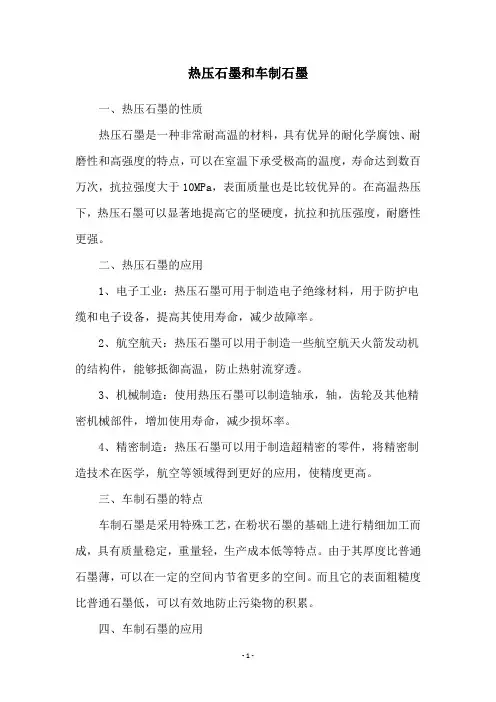 热压石墨和车制石墨

一、热压石墨的性质

热压石墨是一种非常耐高温的材料，具有优异的耐化学腐蚀、耐磨性和高强度的特点，可以在室温下承受极高的温度，寿命达到数百万次，抗拉强度大于 10MPa，表面质量也是比较优异的。在高温热压下，热压石墨可以显著地提高它的坚硬度，抗拉和抗压强度，耐磨性更强。

二、热压石墨的应用

1、电子工业：热压石墨可用于制造电子绝缘材料，用于防护电缆和电子设备，提高其使用寿命，减少故障率。

2、航空航天：热压石墨可以用于制造一些航空航天火箭发动机的结构件，能够抵御高温，防止热射流穿透。

3、机械制造：使用热压石墨可以制造轴承，轴，齿轮及其他精密机械部件，增加使用寿命，减少损坏率。

4、精密制造：热压石墨可以用于制造超精密的零件，将精密制造技术在医学，航空等领域得到更好的应用，使精度更高。

三、车制石墨的特点

车制石墨是采用特殊工艺，在粉状石墨的基础上进行精细加工而成，具有质量稳定，重量轻，生产成本低等特点。由于其厚度比普通石墨薄，可以在一定的空间内节省更多的空间。而且它的表面粗糙度比普通石墨低，可以有效地防止污染物的积累。

四、车制石墨的应用

- 1 -